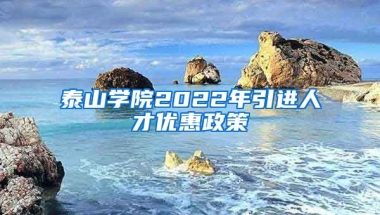 泰山学院2022年引进人才优惠政策